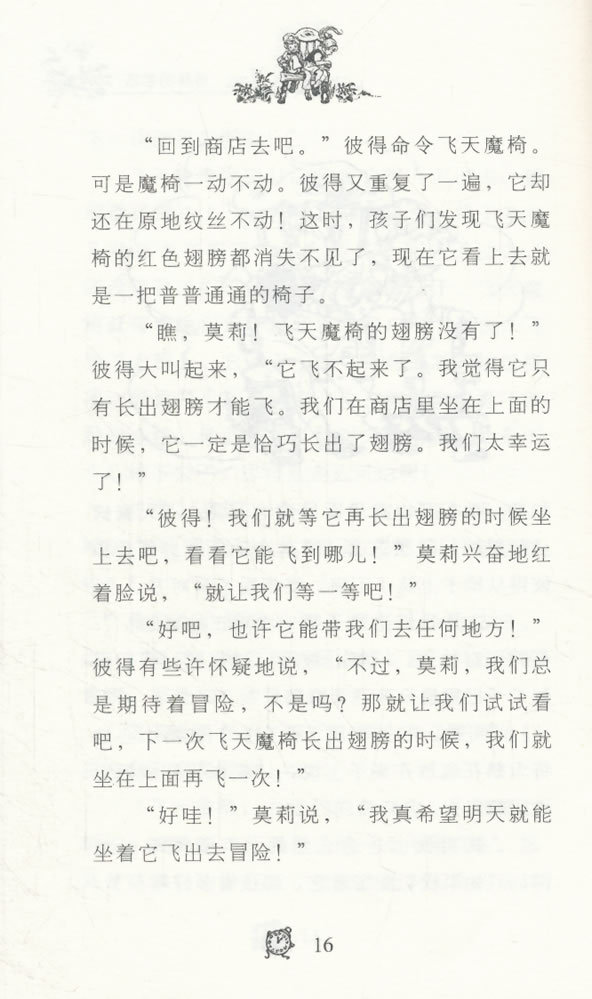 “回到商店去吧。”彼得命令飞天魔椅。可是魔椅一动不动。彼得又重复了一遍，它却还在原地纹丝不动！这时，孩子们发现飞天魔椅的红色翅膀都消失不见了，现在它看上去就是一把普普通通的椅子。

“瞧，莫莉！飞天魔椅的翅膀没有了！”彼得大叫起来，“它飞不起来了。我觉得它只有长出翅膀才能飞。我们在商店里坐在上面的时候，它一定是恰巧长出了翅膀。我们太幸运了！”

“彼得！我们就等它再长出翅膀的时候坐上去吧，看看它能飞到哪儿！”莫莉兴奋地红着脸说，“就让我们等一等吧！”

“好吧，也许它能带我们去任何地方！”彼得有些许怀疑地说，“不过，莫莉，我们总是期待着冒险，不是吗？那就让我们试试看吧，下一次飞天魔椅长出翅膀的时候，我们就坐在上面再飞一次！”

“好哇！”莫莉说，“我真希望明天就能坐着它飞出去冒险！”

16